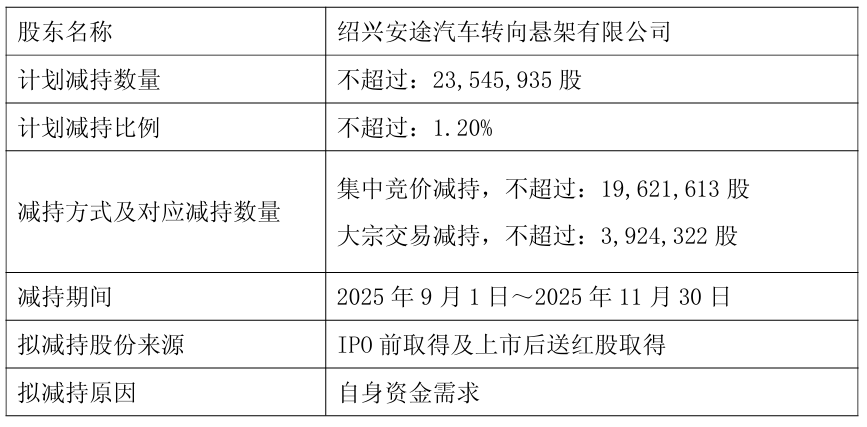 | 股东名称 | 绍兴安途汽车转向悬架有限公司 |
|---|---|
| 计划减持数量 | 不超过：23,545,935 股 |
| 计划减持比例 | 不超过：1.20% |
| 减持方式及对应减持数量 | 集中竞价减持，不超过：19,621,613 股<br>大宗交易减持，不超过：3,924,322 股 |
| 减持期间 | 2025 年 9 月 1 日～2025 年 11 月 30 日 |
| 拟减持股份来源 | IPO 前取得及上市后送红股取得 |
| 拟减持原因 | 自身资金需求 |